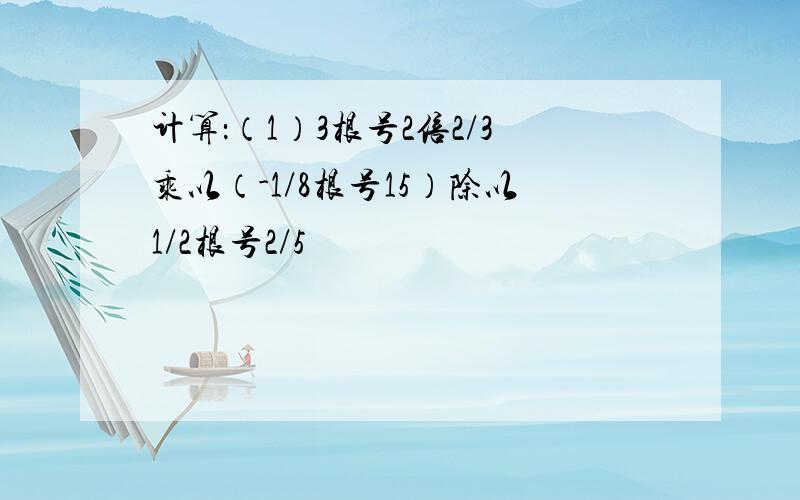 计算:(1)3根号2倍2/3乘以(-1/8根号15)除以1/2根号2/5